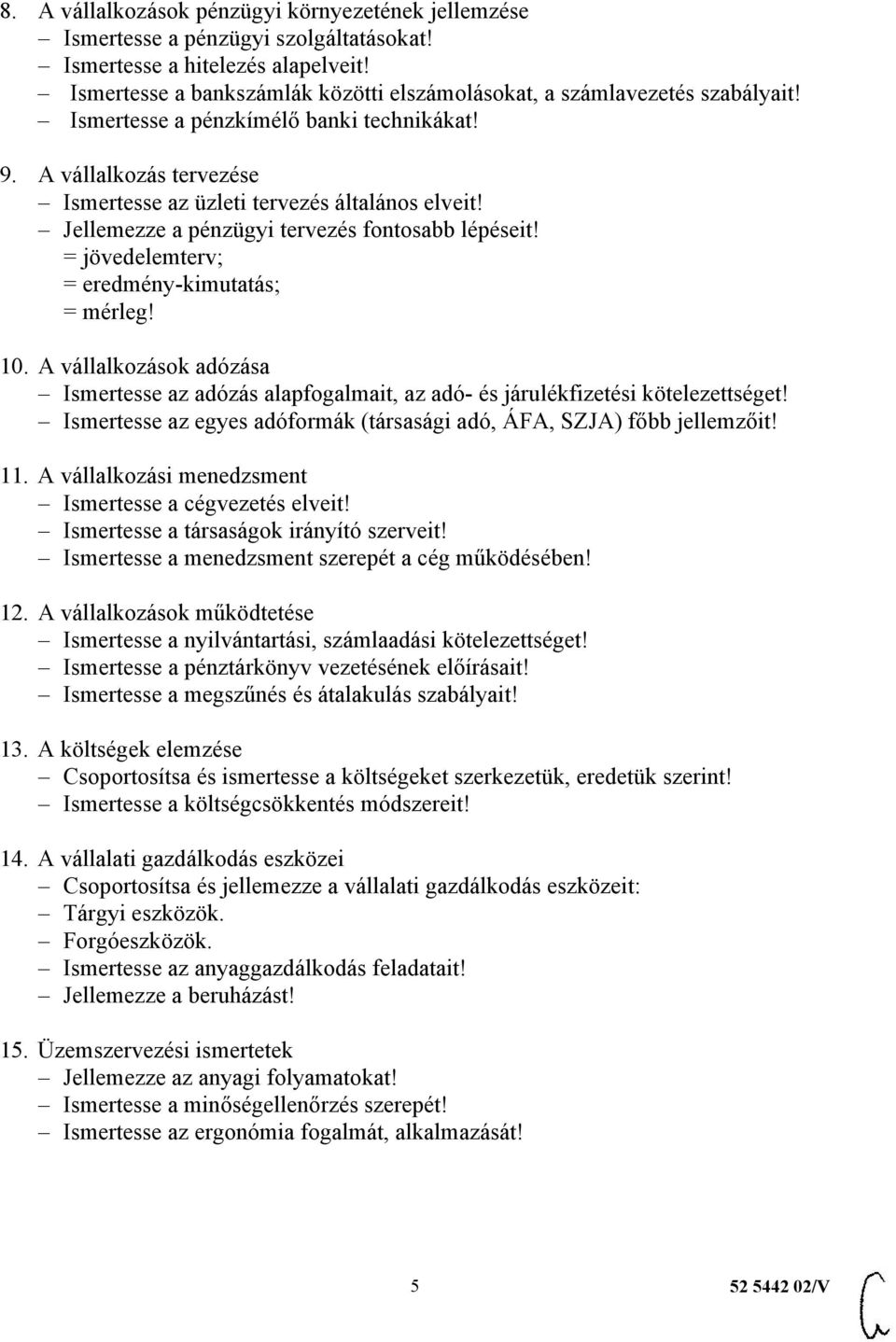 8. A vállalkozások pénzügyi környezetének jellemzése
– Ismertesse a pénzügyi szolgáltatásokat!
– Ismertesse a hitelezés alapelveit!
– Ismertesse a bankszámlák közötti elszámolásokat, a számlavezetés szabályait!
– Ismertesse a pénzkímélő banki technikákat!

9. A vállalkozás tervezése
– Ismertesse az üzleti tervezés általános elveit!
– Jellemezze a pénzügyi tervezés fontosabb lépéseit!
= jövedelemterv;
= eredmény-kimutatás;
= mérleg!

10. A vállalkozások adózása
– Ismertesse az adózás alapfogalmait, az adó- és járulékfizetési kötelezettséget!
– Ismertesse az egyes adóformák (társasági adó, ÁFA, SZJA) főbb jellemzőit!

11. A vállalkozási menedzsment
– Ismertesse a cégvezetés elveit!
– Ismertesse a társaságok irányító szerveit!
– Ismertesse a menedzsment szerepét a cég működésében!

12. A vállalkozások működtetése
– Ismertesse a nyilvántartási, számlaadási kötelezettséget!
– Ismertesse a pénztárkönyv vezetésének előírásait!
– Ismertesse a megszűnés és átalakulás szabályait!

13. A költségek elemzése
– Csoportosítsa és ismertesse a költségeket szerkezetük, eredetük szerint!
– Ismertesse a költségcsökkentés módszereit!

14. A vállalati gazdálkodás eszközei
– Csoportosítsa és jellemezze a vállalati gazdálkodás eszközeit:
– Tárgyi eszközök.
– Forgóeszközök.
– Ismertesse az anyaggazdálkodás feladatait!
– Jellemezze a beruházást!

15. Üzemszervezési ismertetek
– Jellemezze az anyagi folyamatokat!
– Ismertesse a minőségellenőrzés szerepét!
– Ismertesse az ergonómia fogalmát, alkalmazását!

5

52 5442 02/V